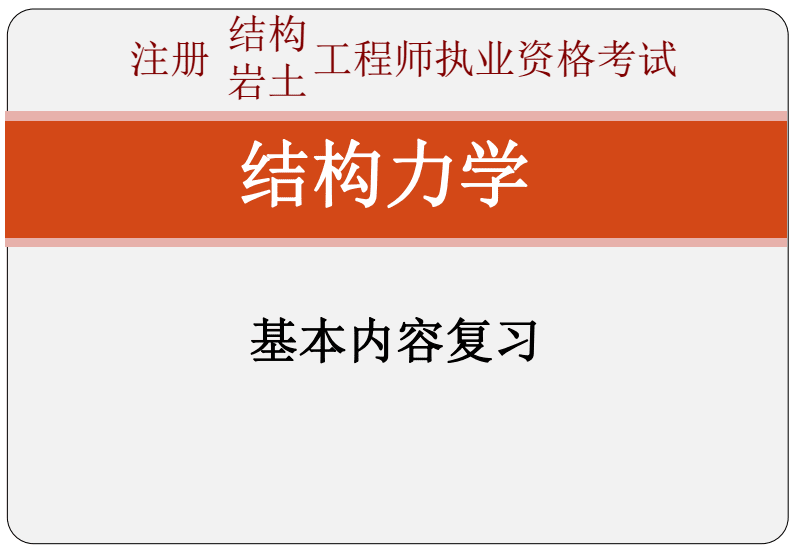 注册 结构
岩土 工程师执业资格考试

结构力学

基本内容复习